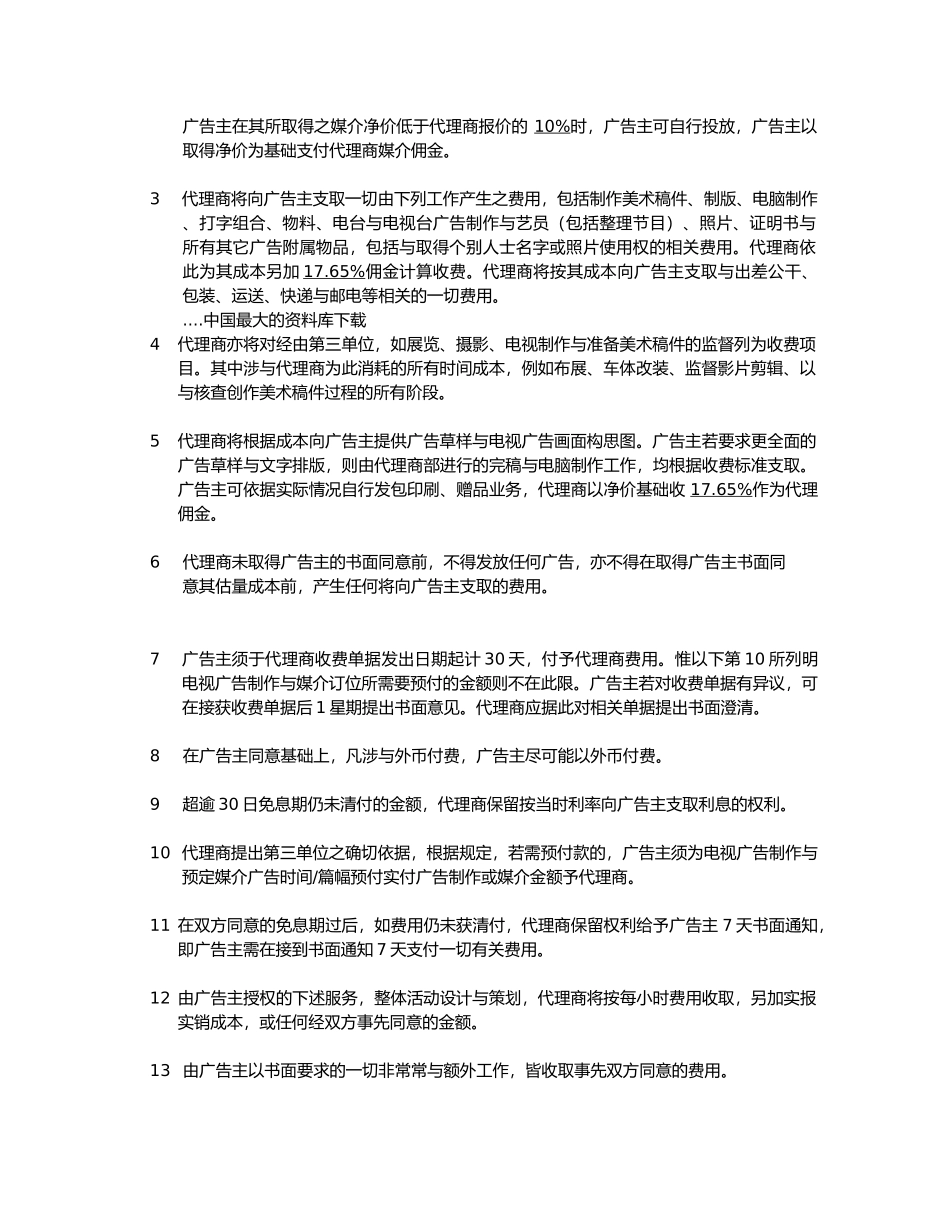 广告主在其所取得之媒介净价低于代理商报价的 10%时，广告主可自行投放，广告主以取得净价为基础支付代理商媒介佣金。

3　代理商将向广告主支取一切由下列工作产生之费用，包括制作美术稿件、制版、电脑制作、打字组合、物料、电台与电视台广告制作与艺员（包括整理节目）、照片、证明书与所有其它广告附属物品，包括与取得个别人士名字或照片使用权的相关费用。代理商依此为其成本另加 17.65%佣金计算收费。代理商将按其成本向广告主支取与出差公干、包装、运送、快递与邮电等相关的一切费用。
….中国最大的资料库下载

4　代理商亦将对经由第三单位，如展览、摄影、电视制作与准备美术稿件的监督列为收费项目。其中涉与代理商为此消耗的所有时间成本，例如布展、车体改装、监督影片剪辑、以与核查创作美术稿件过程的所有阶段。

5　代理商将根据成本向广告主提供广告草样与电视广告画面构思图。广告主若要求更全面的广告草样与文字排版，则由代理商部进行的完稿与电脑制作工作，均根据收费标准支取。广告主可依据实际情况自行发包印刷、赠品业务，代理商以净价基础收 17.65%作为代理佣金。

6　代理商未取得广告主的书面同意前，不得发放任何广告，亦不得在取得广告主书面同意其估量成本前，产生任何将向广告主支取的费用。

7　广告主须于代理商收费单据发出日期起计 30 天，付予代理商费用。惟以下第 10 所列明电视广告制作与媒介订位所需要预付的金额则不在此限。广告主若对收费单据有异议，可在接获收费单据后 1 星期提出书面意见。代理商应据此对相关单据提出书面澄清。

8　在广告主同意基础上，凡涉与外币付费，广告主尽可能以外币付费。

9　超逾 30 日免息期仍未清付的金额，代理商保留按当时利率向广告主支取利息的权利。

10　代理商提出第三单位之确切依据，根据规定，若需预付款的，广告主须为电视广告制作与预定媒介广告时间/篇幅预付实付广告制作或媒介金额予代理商。

11　在双方同意的免息期过后，如费用仍未获清付，代理商保留权利给予广告主 7 天书面通知，即广告主需在接到书面通知 7 天支付一切有关费用。

12　由广告主授权的下述服务，整体活动设计与策划，代理商将按每小时费用收取，另加实报实销成本，或任何经双方事先同意的金额。

13　由广告主以书面要求的一切非常常与额外工作，皆收取事先双方同意的费用。